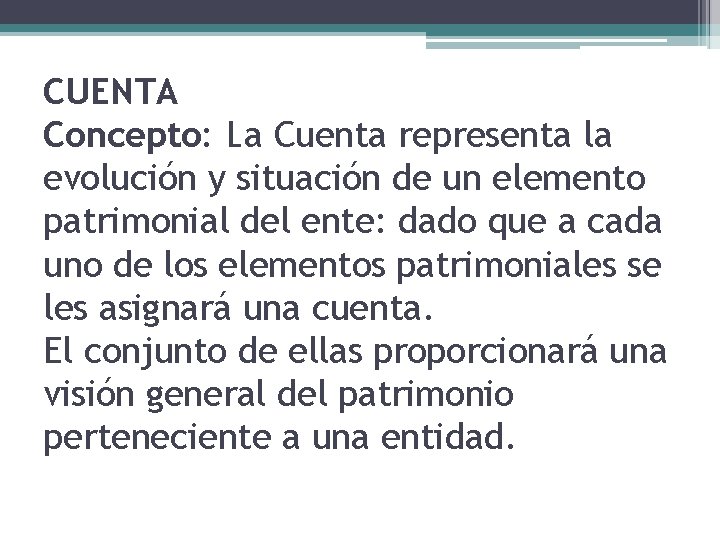 CUENTA

Concepto: La Cuenta representa la evolución y situación de un elemento patrimonial del ente: dado que a cada uno de los elementos patrimoniales se les asignará una cuenta.

El conjunto de ellas proporcionará una visión general del patrimonio perteneciente a una entidad.